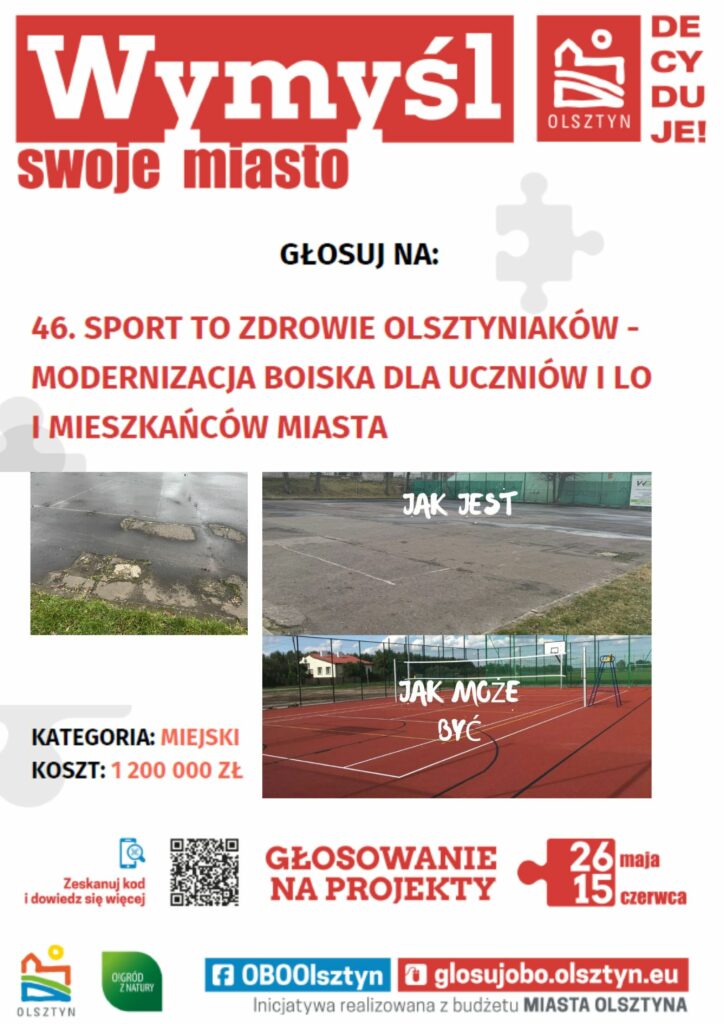 Wymyśl swoje miasto

OLSZTYN

DE CY DU JE!

GŁOSUJ NA:

46. SPORT TO ZDROWIE OLSZTYNIAKÓW - MODERNIZACJA BOISKA DLA UCZNIÓW I LO I MIESZKAŃCÓW MIASTA

JAK JEST

JAK MOŻE BYĆ

KATEGORIA: MIEJSKI
KOSZT: 1 200 000 ZŁ

Zeskanuj kod i dowiedz się więcej

GŁOSOWANIE NA PROJEKTY

26 maja
15 czerwca

OLSZTYN

OGRÓD Z NATURY

OBOOlsztyn

glosujobo.olsztyn.eu

Inicjatywa realizowana z budżetu MIASTA OLSZTYNA